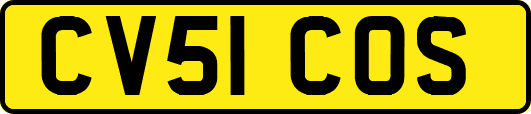 CV51 COS